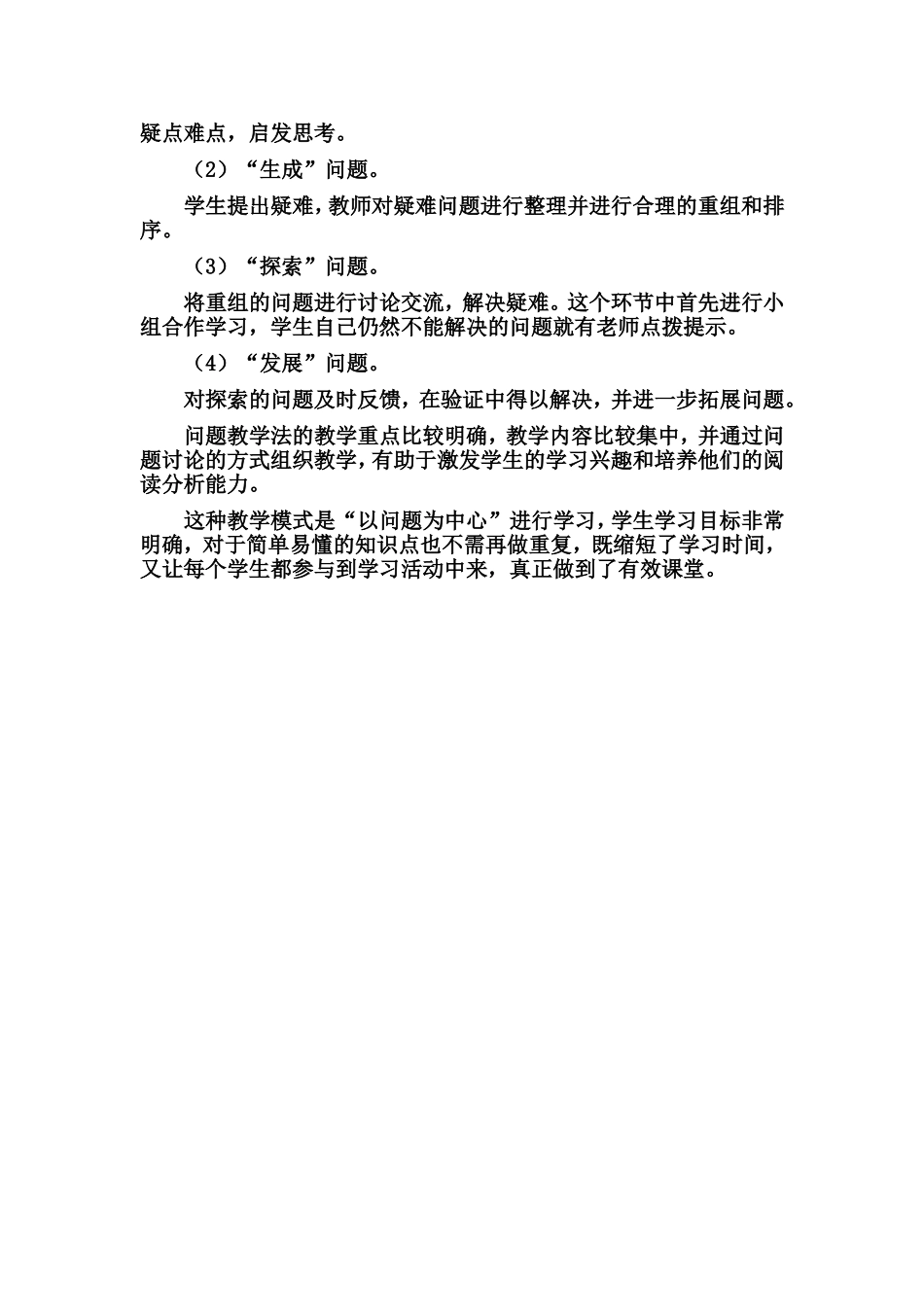 疑点难点，启发思考。

（2）“生成”问题。

学生提出疑难，教师对疑难问题进行整理并进行合理的重组和排序。

（3）“探索”问题。

将重组的问题进行讨论交流，解决疑难。这个环节中首先进行小组合作学习，学生自己仍然不能解决的问题就有老师点拨提示。

（4）“发展”问题。

对探索的问题及时反馈，在验证中得以解决，并进一步拓展问题。

问题教学法的教学重点比较明确，教学内容比较集中，并通过问题讨论的方式组织教学，有助于激发学生的学习兴趣和培养他们的阅读分析能力。

这种教学模式是“以问题为中心”进行学习，学生学习目标非常明确，对于简单易懂的知识点也不需再做重复，既缩短了学习时间，又让每个学生都参与到学习活动中来，真正做到了有效课堂。